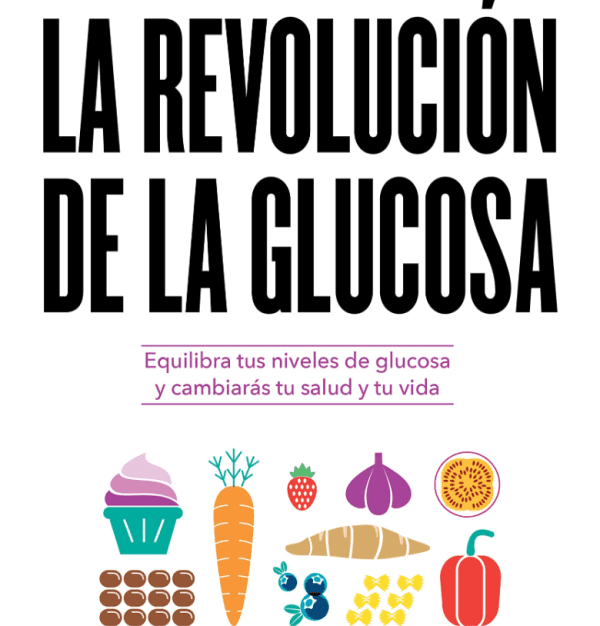 LA REVOLUCIÓN DE LA GLUCOSA

Equilibra tus niveles de glucosa y cambiarás tu salud y tu vida